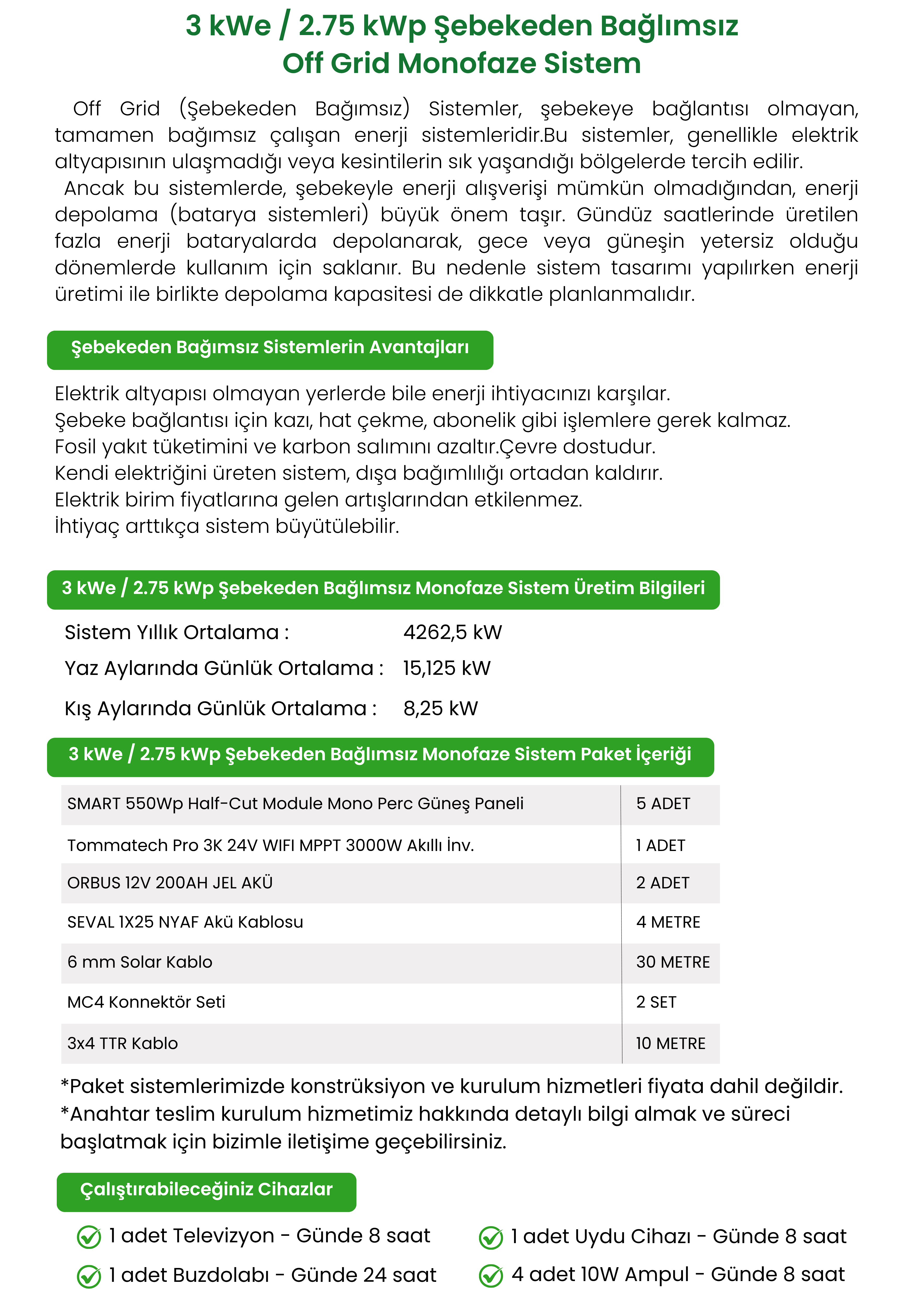 3 kWe / 2.75 kWp Şebekeden Bağlımsız
Off Grid Monofaze Sistem

Off Grid (Şebekeden Bağımsız) Sistemler, şebekeye bağlantısı olmayan, tamamen bağımsız çalışan enerji sistemleridir.Bu sistemler, genellikle elektrik altyapısının ulaşmadığı veya kesintilerin sık yaşandığı bölgelerde tercih edilir.
Ancak bu sistemlerde, şebekeyle enerji alışverişi mümkün olmadığından, enerji depolama (batarya sistemleri) büyük önem taşır. Gündüz saatlerinde üretilen fazla enerji bataryalarda depolanarak, gece veya güneşin yetersiz olduğu dönemlerde kullanım için saklanır. Bu nedenle sistem tasarımı yapılırken enerji üretimi ile birlikte depolama kapasitesi de dikkatle planlanmalıdır.

Şebekeden Bağımsız Sistemlerin Avantajları

Elektrik altyapısı olmayan yerlerde bile enerji ihtiyacınızı karşılar.
Şebeke bağlantısı için kazı, hat çekme, abonelik gibi işlemlere gerek kalmaz.
Fosil yakıt tüketimini ve karbon salımını azaltır.Çevre dostudur.
Kendi elektriğini üreten sistem, dışa bağımlılığı ortadan kaldırır.
Elektrik birim fiyatlarına gelen artışlarından etkilenmez.
İhtiyaç arttıkça sistem büyütülebilir.

3 kWe / 2.75 kWp Şebekeden Bağlımsız Monofaze Sistem Üretim Bilgileri

Sistem Yıllık Ortalama : 4262,5 kW
Yaz Aylarında Günlük Ortalama : 15,125 kW
Kış Aylarında Günlük Ortalama : 8,25 kW

3 kWe / 2.75 kWp Şebekeden Bağlımsız Monofaze Sistem Paket İçeriği

| SMART 550Wp Half-Cut Module Mono Perc Güneş Paneli | 5 ADET |
|---|---|
| Tommatech Pro 3K 24V WIFI MPPT 3000W Akıllı İnv. | 1 ADET |
| ORBUS 12V 200AH JEL AKÜ | 2 ADET |
| SEVAL 1X25 NYAF Akü Kablosu | 4 METRE |
| 6 mm Solar Kablo | 30 METRE |
| MC4 Konnektör Seti | 2 SET |
| 3x4 TTR Kablo | 10 METRE |

*Paket sistemlerimizde konstrüksiyon ve kurulum hizmetleri fiyata dahil değildir.
*Anahtar teslim kurulum hizmetimiz hakkında detaylı bilgi almak ve süreci başlatmak için bizimle iletişime geçebilirsiniz.

Çalıştırabileceğiniz Cihazlar

1 adet Televizyon - Günde 8 saat
1 adet Buzdolabı - Günde 24 saat
1 adet Uydu Cihazı - Günde 8 saat
4 adet 10W Ampul - Günde 8 saat